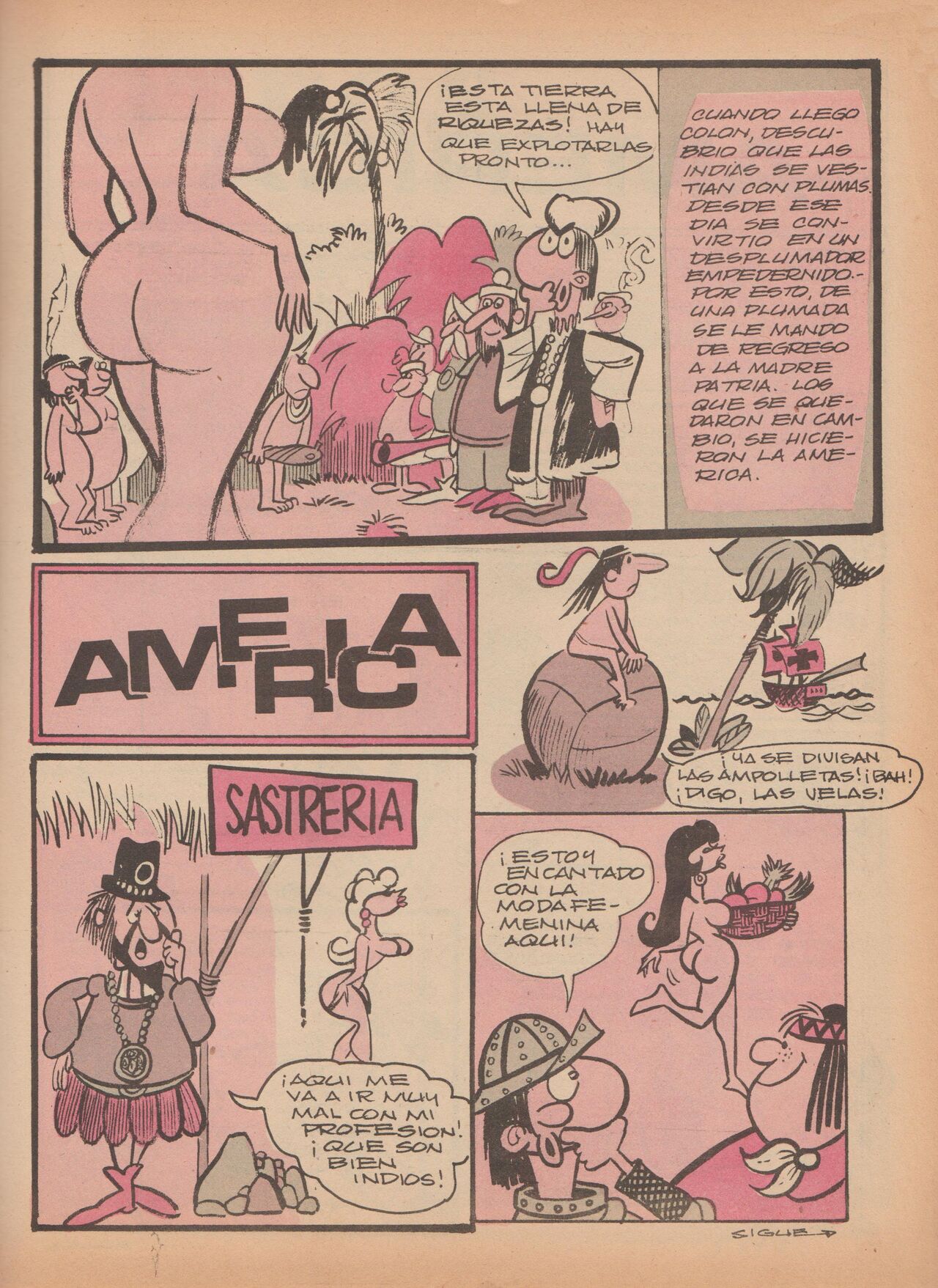 ¡ESTA TIERRA ESTA LLENA DE RIQUEZAS! HAY QUE EXPLOTARLAS PRONTO...

CUANDO LLEGO COLON, DESCUBRIO QUE LAS INDIAS SE VESTIAN CON PLUMAS. DESDE ESE DIA SE CONVIRTIO EN UN DESPLUMADOR EMPEDERNIDO.- POR ESTO, DE UNA PLUMADA SE LE MANDO DE REGRESO A LA MADRE PATRIA. LOS QUE SE QUEDARON EN CAMBIO, SE HICIERON LA AMERICA.

AMERICA

¡YA SE DIVISAN LAS AMPOLLETAS! ¡BAH! ¡DIGO, LAS VELAS!

SASTRERIA

¡AQUI ME VA A IR MUY MAL CON MI PROFESION! ¡QUE SON BIEN INDIOS!

¡ESTOY ENCANTADO CON LA MODA FEMENINA AQUI!

SIGUE